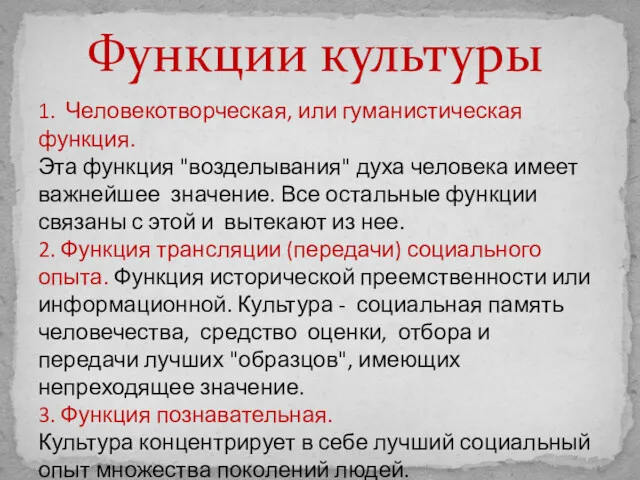 Функции культуры

1. Человекотворческая, или гуманистическая функция.
Эта функция "возделывания" духа человека имеет важнейшее значение. Все остальные функции связаны с этой и вытекают из нее.
2. Функция трансляции (передачи) социального опыта. Функция исторической преемственности или информационной. Культура - социальная память человечества, средство оценки, отбора и передачи лучших "образцов", имеющих непреходящее значение.
3. Функция познавательная.
Культура концентрирует в себе лучший социальный опыт множества поколений людей.